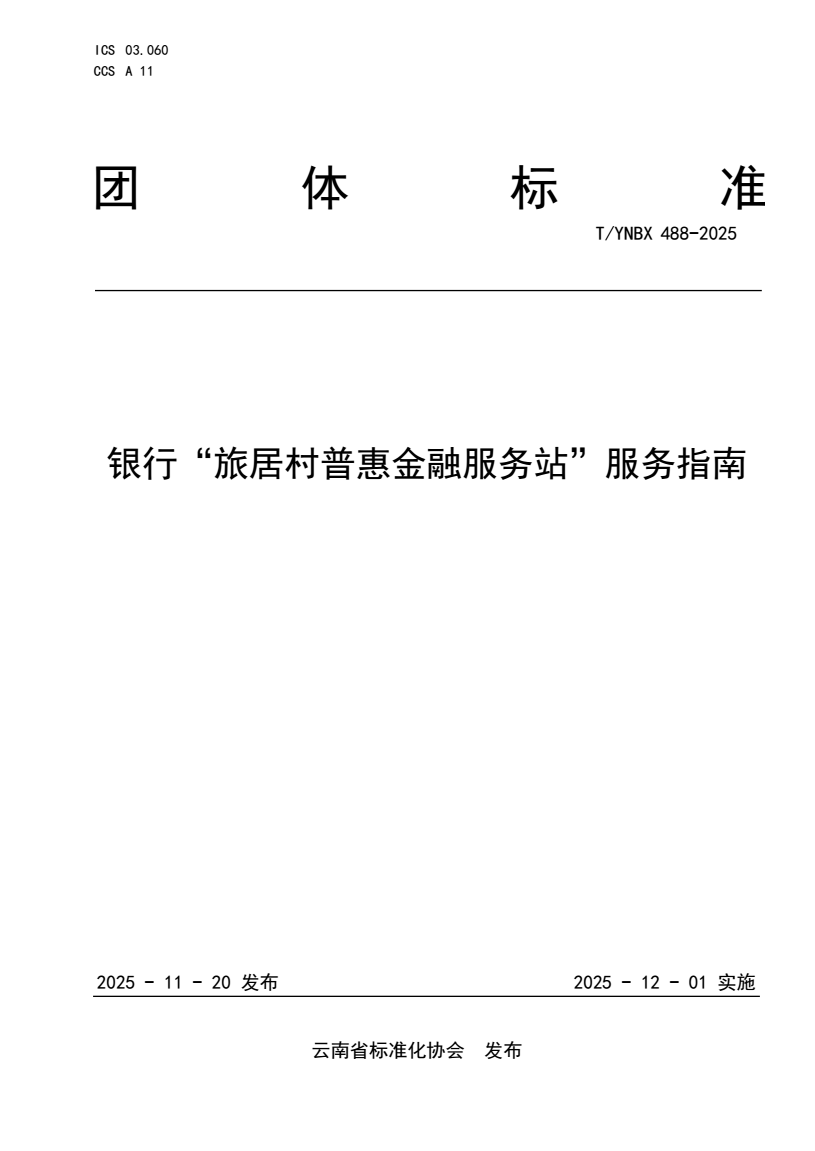 ICS 03.060
CCS A 11

团 体 标 准

T/YNBX 488-2025

银行“旅居村普惠金融服务站”服务指南

2025 - 11 - 20 发布

2025 - 12 - 01 实施

云南省标准化协会 发布